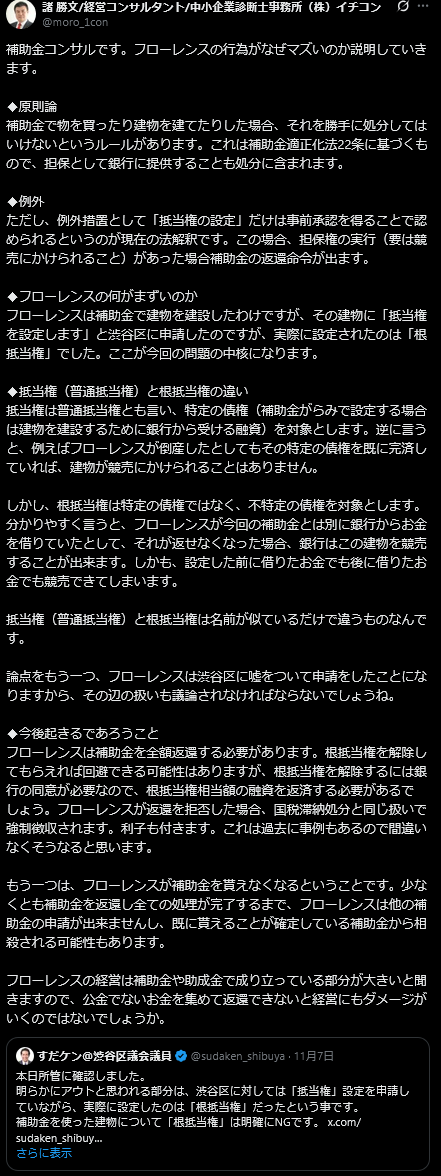 諸 勝文/経営コンサルタント/中小企業診断士事務所（株）イチコン
@moro_1con

補助金コンサルです。フローレンスの行為がなぜマズいのか説明していきます。

◆原則論
補助金で物を買ったり建物を建てたりした場合、それを勝手に処分してはいけないというルールがあります。これは補助金適正化法22条に基づくもので、担保として銀行に提供することも処分に含まれます。

◆例外
ただし、例外措置として「抵当権の設定」だけは事前承認を得ることで認められるというのが現在の法解釈です。この場合、担保権の実行（要は競売にかけられること）があった場合補助金の返還命令が出ます。

◆フローレンスの何がまずいのか
フローレンスは補助金で建物を建設したわけですが、その建物に「抵当権を設定します」と渋谷区に申請したのですが、実際に設定されたのは「根抵当権」でした。ここが今回の問題の中核になります。

◆抵当権（普通抵当権）と根抵当権の違い
抵当権は普通抵当権とも言い、特定の債権（補助金がらみで設定する場合は建物を建設するために銀行から受ける融資）を対象とします。逆に言うと、例えばフローレンスが倒産したとしてもその特定の債権を既に完済していれば、建物が競売にかけられることはありません。

しかし、根抵当権は特定の債権ではなく、不特定の債権を対象とします。分かりやすく言うと、フローレンスが今回の補助金とは別に銀行からお金を借りていたとして、それが返せなくなった場合、銀行はこの建物を競売することが出来ます。しかも、設定した前に借りたお金でも後に借りたお金でも競売できてしまいます。

抵当権（普通抵当権）と根抵当権は名前が似ているだけで違うものなんです。

論点をもう一つ、フローレンスは渋谷区に嘘をついて申請をしたことになりますから、その辺の扱いも議論されなければならないでしょうね。

◆今後起きるであろうこと
フローレンスは補助金を全額返還する必要があります。根抵当権を解除してもらえれば回避できる可能性はありますが、根抵当権を解除するには銀行の同意が必要なので、根抵当権相当額の融資を返済する必要があるでしょう。フローレンスが返還を拒否した場合、国税滞納処分と同じ扱いで強制徴収されます。利子も付きます。これは過去に事例もあるので間違いなくそうなると思います。

もう一つは、フローレンスが補助金を貰えなくなるということです。少なくとも補助金を返還し全ての処理が完了するまで、フローレンスは他の補助金の申請が出来ませんし、既に貰えることが確定している補助金から相殺される可能性もあります。

フローレンスの経営は補助金や助成金で成り立っている部分が大きいと聞きますので、公金でないお金を集めて返還できないと経営にもダメージがいくのではないでしょうか。

すだケン@渋谷区議会議員 @sudaken_shibuya · 11月7日
本日所管に確認しました。
明らかにアウトと思われる部分は、渋谷区に対しては「抵当権」設定を申請していながら、実際に設定したのは「根抵当権」だったという事です。
補助金を使った建物について「根抵当権」は明確にNGです。 x.com/sudaken_shibuy...
さらに表示